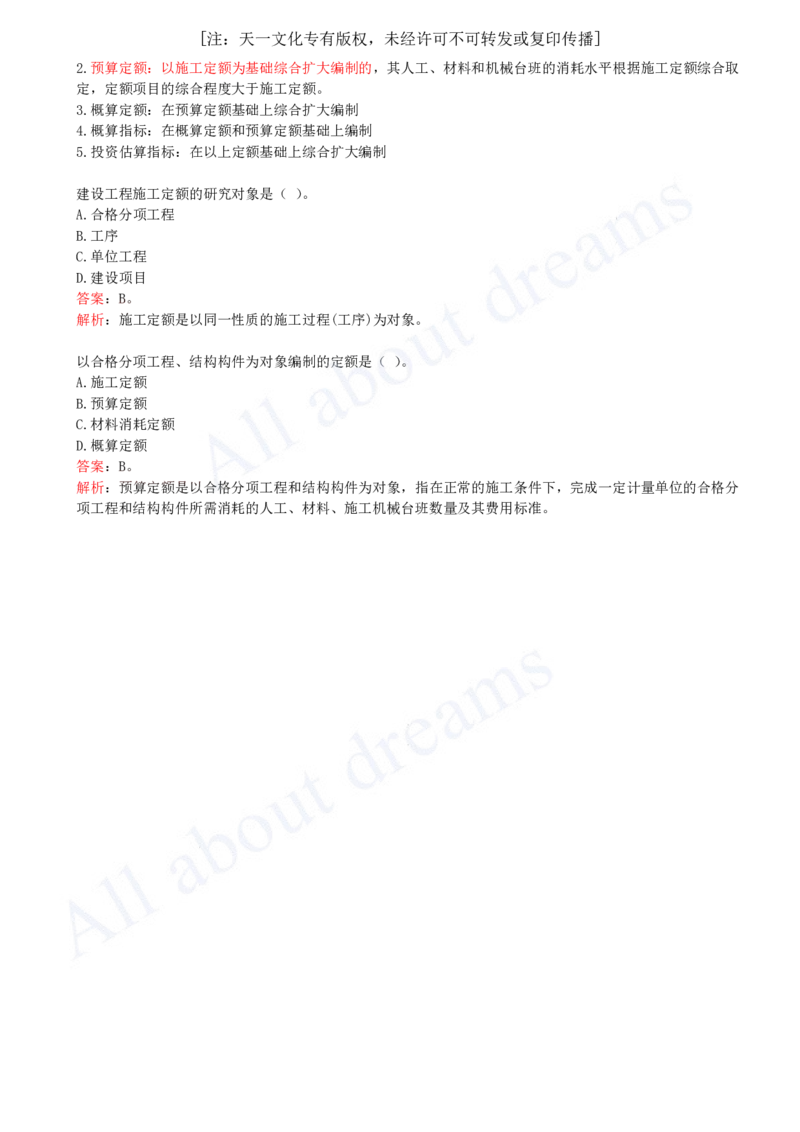 [注：天一文化专有版权，未经许可不可转发或复印传播]

2.预算定额：以施工定额为基础综合扩大编制的，其人工、材料和机械台班的消耗水平根据施工定额综合取定，定额项目的综合程度大于施工定额。
3.概算定额：在预算定额基础上综合扩大编制
4.概算指标：在概算定额和预算定额基础上编制
5.投资估算指标：在以上定额基础上综合扩大编制

建设工程施工定额的研究对象是（ ）。
A.合格分项工程
B.工序
C.单位工程
D.建设项目
答案：B。
解析：施工定额是以同一性质的施工过程(工序)为对象。

以合格分项工程、结构构件为对象编制的定额是（ ）。
A.施工定额
B.预算定额
C.材料消耗定额
D.概算定额
答案：B。
解析：预算定额是以合格分项工程和结构构件为对象，指在正常的施工条件下，完成一定计量单位的合格分项工程和结构构件所需消耗的人工、材料、施工机械台班数量及其费用标准。

All about dreams

All about dreams